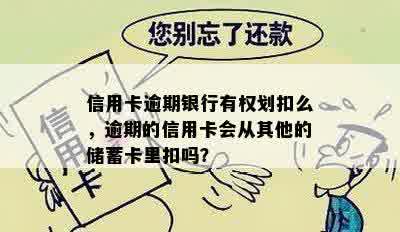 您别忘了还款

信用卡

信用卡逾期银行有权划扣么，逾期的信用卡会从其他的储蓄卡里扣吗?